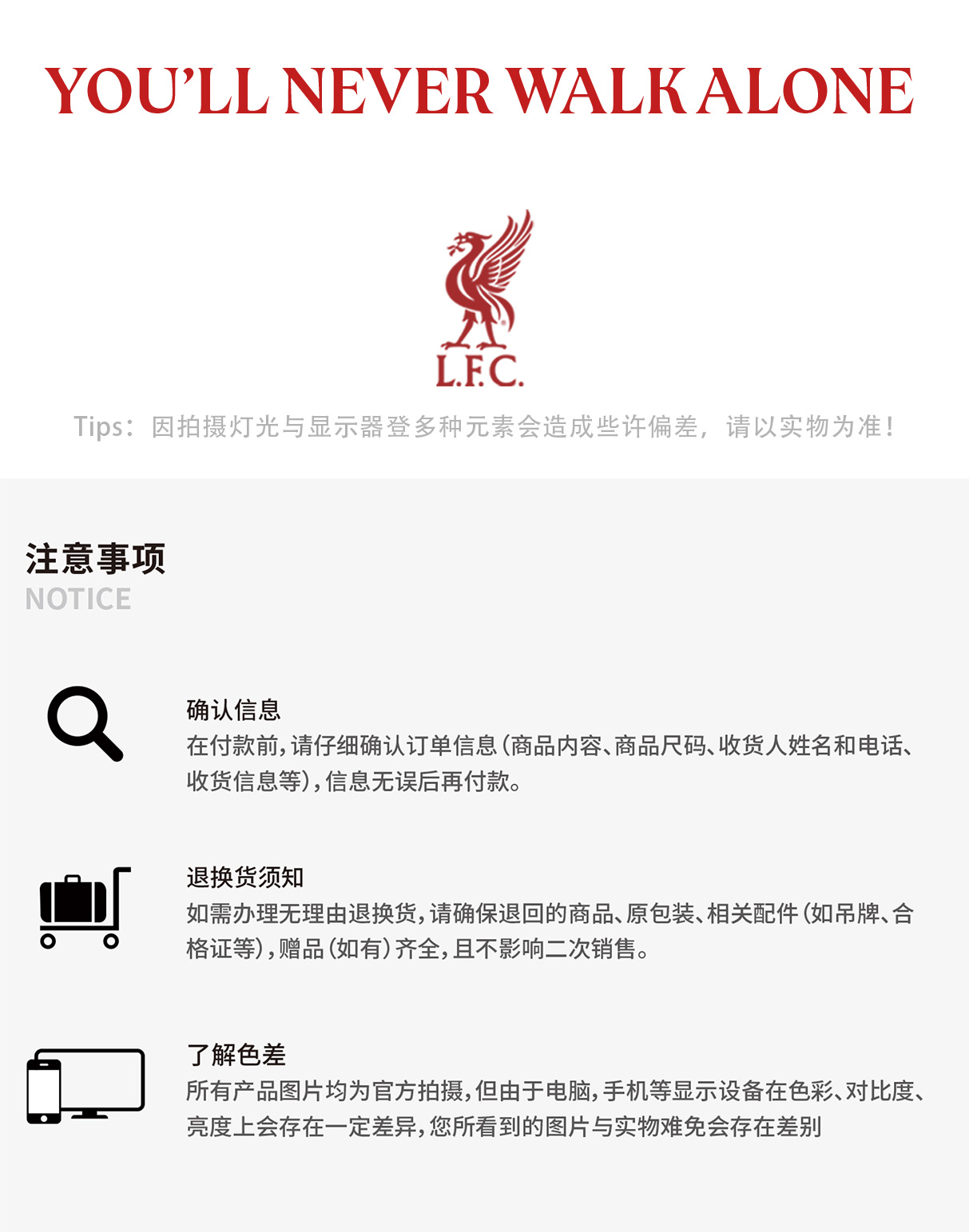 YOU'LL NEVER WALK ALONE

L.F.C.

Tips：因拍摄灯光与显示器登多种元素会造成些许偏差，请以实物为准！

注意事项
NOTICE

确认信息
在付款前，请仔细确认订单信息（商品内容、商品尺码、收货人姓名和电话、收货信息等），信息无误后再付款。

退换货须知
如需办理无理由退换货，请确保退回的商品、原包装、相关配件（如吊牌、合格证等），赠品（如有）齐全，且不影响二次销售。

了解色差
所有产品图片均为官方拍摄，但由于电脑，手机等显示设备在色彩、对比度、亮度上会存在一定差异，您所看到的图片与实物难免会存在差别